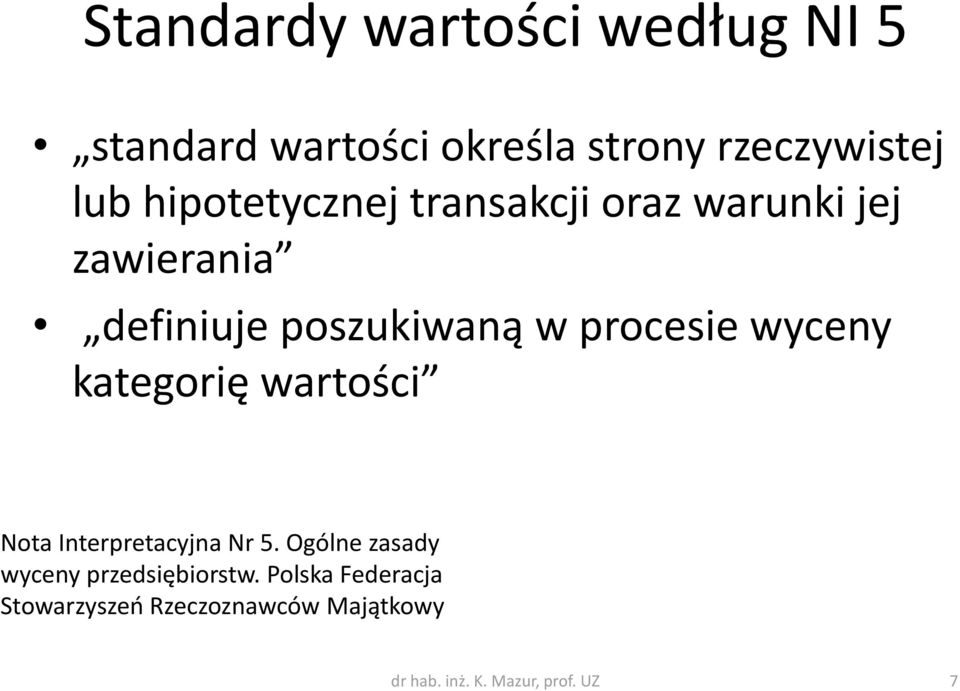 Standardy wartości według NI 5

• „standard wartości określa strony rzeczywistej lub hipotetycznej transakcji oraz warunki jej zawierania”

• „definiuje poszukiwaną w procesie wyceny kategorię wartości”

Nota Interpretacyjna Nr 5. Ogólne zasady wyceny przedsiębiorstw. Polska Federacja Stowarzyszeń Rzeczoznawców Majątkowy

dr hab. inż. K. Mazur, prof. UZ

7